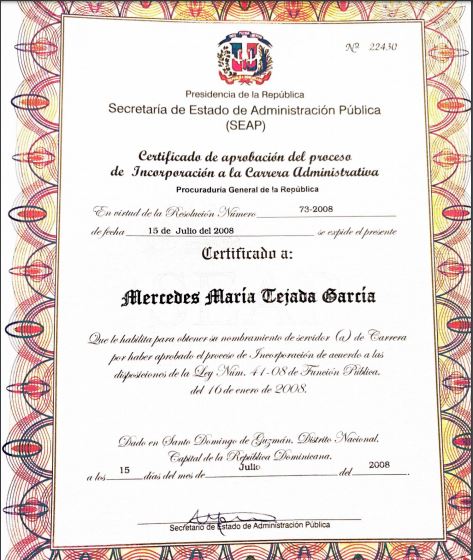 Nº 22430

Presidencia de la República
Secretaría de Estado de Administración Pública
(SEAP)

Certificado de aprobación del proceso de Incorporación a la Carrera Administrativa
Procuraduría General de la República

En virtud de la Resolución Número 73-2008
de fecha 15 de Julio del 2008 se expide el presente

Certificado a:

Mercedes María Tejada García

Que le habilita para obtener su nombramiento de servidor (a) de Carrera por haber aprobado el proceso de Incorporación de acuerdo a las disposiciones de la Ley Núm. 41-08 de Función Pública, del 16 de enero de 2008.

Dado en Santo Domingo de Guzmán, Distrito Nacional, Capital de la República Dominicana, a los 15 días del mes de Julio del 2008.

Secretario de Estado de Administración Pública